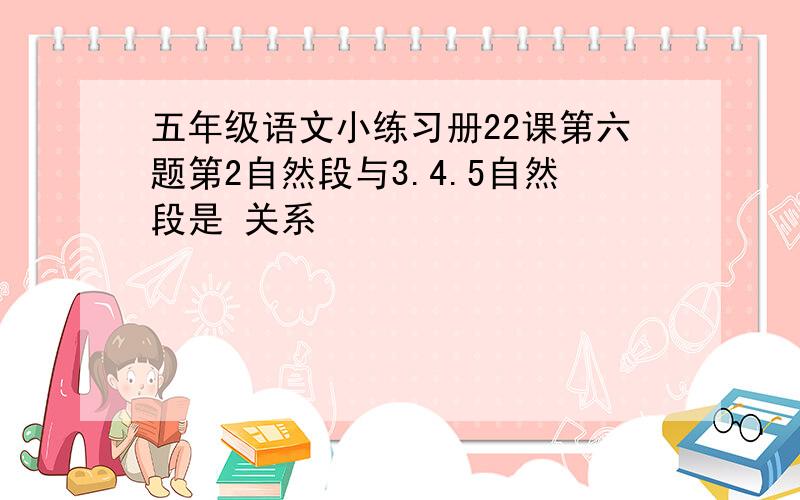 五年级语文小练习册22课第六题第2自然段与3.4.5自然段是 关系